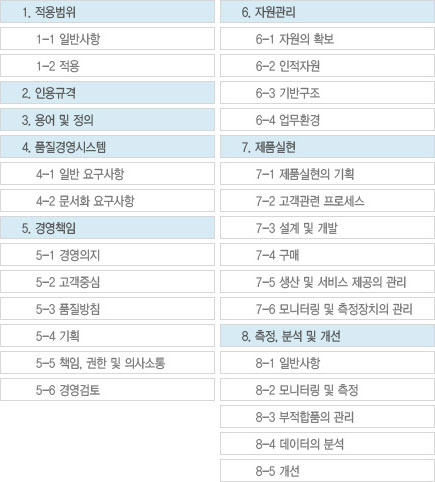 1. 적용범위

1-1 일반사항

1-2 적용

2. 인용규격

3. 용어 및 정의

4. 품질경영시스템

4-1 일반 요구사항

4-2 문서화 요구사항

5. 경영책임

5-1 경영의지

5-2 고객중심

5-3 품질방침

5-4 기획

5-5 책임, 권한 및 의사소통

5-6 경영검토

6. 자원관리

6-1 자원의 확보

6-2 인적자원

6-3 기반구조

6-4 업무환경

7. 제품실현

7-1 제품실현의 기획

7-2 고객관련 프로세스

7-3 설계 및 개발

7-4 구매

7-5 생산 및 서비스 제공의 관리

7-6 모니터링 및 측정장치의 관리

8. 측정, 분석 및 개선

8-1 일반사항

8-2 모니터링 및 측정

8-3 부적합품의 관리

8-4 데이터의 분석

8-5 개선